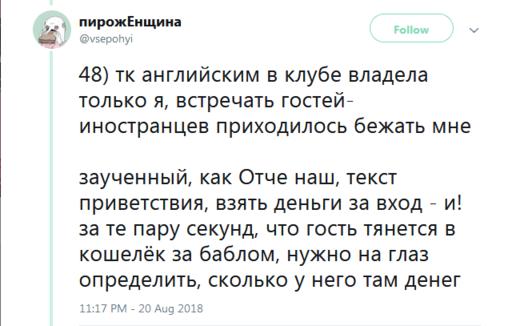 пирожЕнщина
@vsepohyi

Follow

48) тк английским в клубе владела только я, встречать гостей-иностранцев приходилось бежать мне

заученный, как Отче наш, текст приветствия, взять деньги за вход - и! за те пару секунд, что гость тянется в кошелёк за баблом, нужно на глаз определить, сколько у него там денег

11:17 PM - 20 Aug 2018